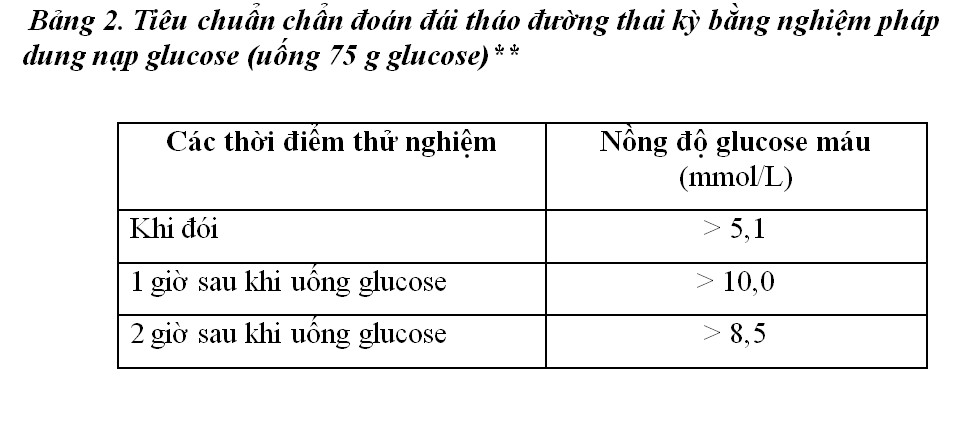 Bảng 2. Tiêu chuẩn chẩn đoán đái tháo đường thai kỳ bằng nghiệm pháp dung nạp glucose (uống 75 g glucose)**

| Các thời điểm thử nghiệm | Nồng độ glucose máu (mmol/L) |
|---|---|
| Khi đói | > 5,1 |
| 1 giờ sau khi uống glucose | > 10,0 |
| 2 giờ sau khi uống glucose | > 8,5 |